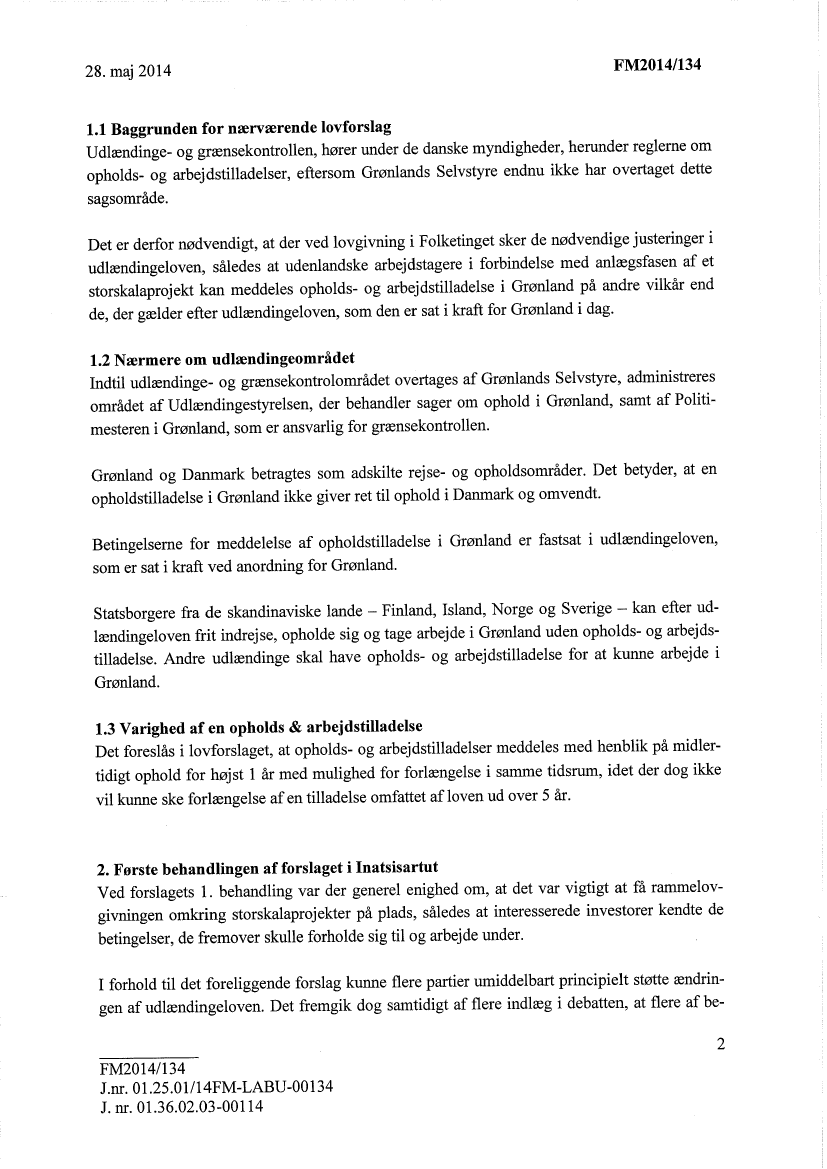 28. maj 2014 FM2014/134

**1.1 Baggrunden for nærværende lovforslag**
Udlændinge- og grænsekontrollen, hører under de danske myndigheder, herunder reglerne om opholds- og arbejdstilladelser, eftersom Grønlands Selvstyre endnu ikke har overtaget dette sagsområde.

Det er derfor nødvendigt, at der ved lovgivning i Folketinget sker de nødvendige justeringer i udlændingeloven, således at udenlandske arbejdstagere i forbindelse med anlægsfasen af et storskalaprojekt kan meddeles opholds- og arbejdstilladelse i Grønland på andre vilkår end de, der gælder efter udlændingeloven, som den er sat i kraft for Grønland i dag.

**1.2 Nærmere om udlændingeområdet**
Indtil udlændinge- og grænsekontrolområdet overtages af Grønlands Selvstyre, administreres området af Udlændingestyrelsen, der behandler sager om ophold i Grønland, samt af Politimesteren i Grønland, som er ansvarlig for grænsekontrollen.

Grønland og Danmark betragtes som adskilte rejse- og opholdsområder. Det betyder, at en opholdstilladelse i Grønland ikke giver ret til ophold i Danmark og omvendt.

Betingelserne for meddelelse af opholdstilladelse i Grønland er fastsat i udlændingeloven, som er sat i kraft ved anordning for Grønland.

Statsborgere fra de skandinaviske lande – Finland, Island, Norge og Sverige – kan efter udlændingeloven frit indrejse, opholde sig og tage arbejde i Grønland uden opholds- og arbejdstilladelse. Andre udlændinge skal have opholds- og arbejdstilladelse for at kunne arbejde i Grønland.

**1.3 Varighed af en opholds & arbejdstilladelse**
Det foreslås i lovforslaget, at opholds- og arbejdstilladelser meddeles med henblik på midlertidigt ophold for højst 1 år med mulighed for forlængelse i samme tidsrum, idet der dog ikke vil kunne ske forlængelse af en tilladelse omfattet af loven ud over 5 år.

**2. Første behandlingen af forslaget i Inatsisartut**
Ved forslagets 1. behandling var der generel enighed om, at det var vigtigt at få rammelovgivningen omkring storskalaprojekter på plads, således at interesserede investorer kendte de betingelser, de fremover skulle forholde sig til og arbejde under.

I forhold til det foreliggende forslag kunne flere partier umiddelbart principielt støtte ændringen af udlændingeloven. Det fremgik dog samtidigt af flere indlæg i debatten, at flere af be-

2

FM2014/134
J.nr. 01.25.01/14FM-LABU-00134
J. nr. 01.36.02.03-00114